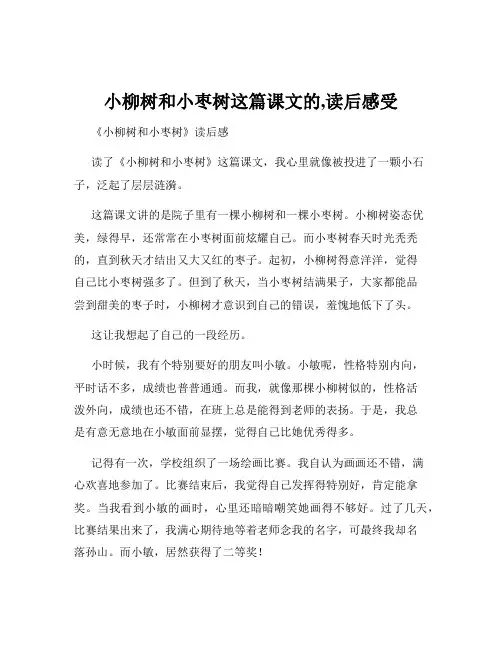 小柳树和小枣树这篇课文的,读后感受

《小柳树和小枣树》读后感

读了《小柳树和小枣树》这篇课文，我心里就像被投进了一颗小石子，泛起了层层涟漪。

这篇课文讲的是院子里有一棵小柳树和一棵小枣树。小柳树姿态优美，绿得早，还常常在小枣树面前炫耀自己。而小枣树春天时光秃秃的，直到秋天才结出又大又红的枣子。起初，小柳树得意洋洋，觉得自己比小枣树强多了。但到了秋天，当小枣树结满果子，大家都能品尝到甜美的枣子时，小柳树才意识到自己的错误，羞愧地低下了头。

这让我想起了自己的一段经历。

小时候，我有个特别要好的朋友叫小敏。小敏呢，性格特别内向，平时话不多，成绩也普普通通。而我，就像那棵小柳树似的，性格活泼外向，成绩也还不错，在班上总是能得到老师的表扬。于是，我总是有意无意地在小敏面前显摆，觉得自己比她优秀得多。

记得有一次，学校组织了一场绘画比赛。我自认为画画还不错，满心欢喜地参加了。比赛结束后，我觉得自己发挥得特别好，肯定能拿奖。当我看到小敏的画时，心里还暗暗嘲笑她画得不够好。过了几天，比赛结果出来了，我满心期待地等着老师念我的名字，可最终我却名落孙山。而小敏，居然获得了二等奖！